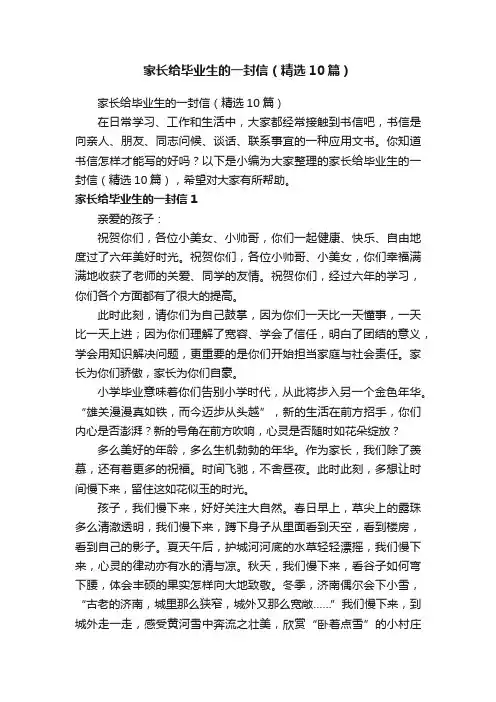 家长给毕业生的一封信（精选10篇）

家长给毕业生的一封信（精选10篇）

在日常学习、工作和生活中，大家都经常接触到书信吧，书信是向亲人、朋友、同志问候、谈话、联系事宜的一种应用文书。你知道书信怎样才能写的好吗？以下是小编为大家整理的家长给毕业生的一封信（精选10篇），希望对大家有所帮助。

家长给毕业生的一封信1

亲爱的孩子：

祝贺你们，各位小美女、小帅哥，你们一起健康、快乐、自由地度过了六年美好时光。祝贺你们，各位小帅哥、小美女，你们幸福满满地收获了老师的关爱、同学的友情。祝贺你们，经过六年的学习，你们各个方面都有了很大的提高。

此时此刻，请你们为自己鼓掌，因为你们一天比一天懂事，一天比一天上进；因为你们理解了宽容、学会了信任，明白了团结的意义，学会用知识解决问题，更重要的是你们开始担当家庭与社会责任。家长为你们骄傲，家长为你们自豪。

小学毕业意味着你们告别小学时代，从此将步入另一个金色年华。“雄关漫漫真如铁，而今迈步从头越”，新的生活在前方招手，你们内心是否澎湃？新的号角在前方吹响，心灵是否随时如花朵绽放？

多么美好的年龄，多么生机勃勃的年华。作为家长，我们除了羡慕，还有着更多的祝福。时间飞驰，不舍昼夜。此时此刻，多想让时间慢下来，留住这如花似玉的时光。

孩子，我们慢下来，好好关注大自然。春日早上，草尖上的露珠多么清澈透明，我们慢下来，蹲下身子从里面看到天空，看到楼房，看到自己的影子。夏天午后，护城河河底的水草轻轻漂摇，我们慢下来，心灵的律动亦有水的清与凉。秋天，我们慢下来，看谷子如何弯下腰，体会丰硕的果实怎样向大地致敬。冬季，济南偶尔会下小雪，“古老的济南，城里那么狭窄，城外又那么宽敞……”我们慢下来，到城外走一走，感受黄河雪中奔流之壮美，欣赏“卧着点雪”的小村庄